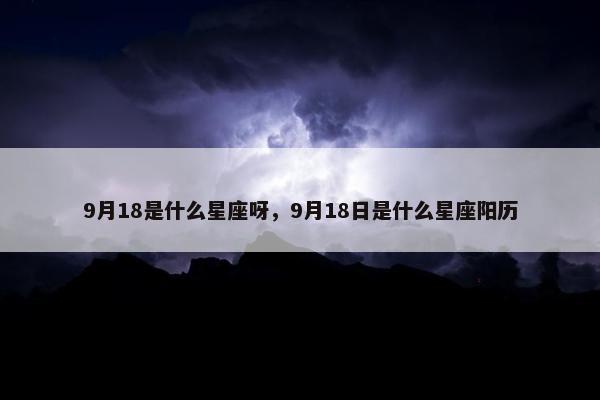 9月18是什么星座呀，9月18日是什么星座阳历